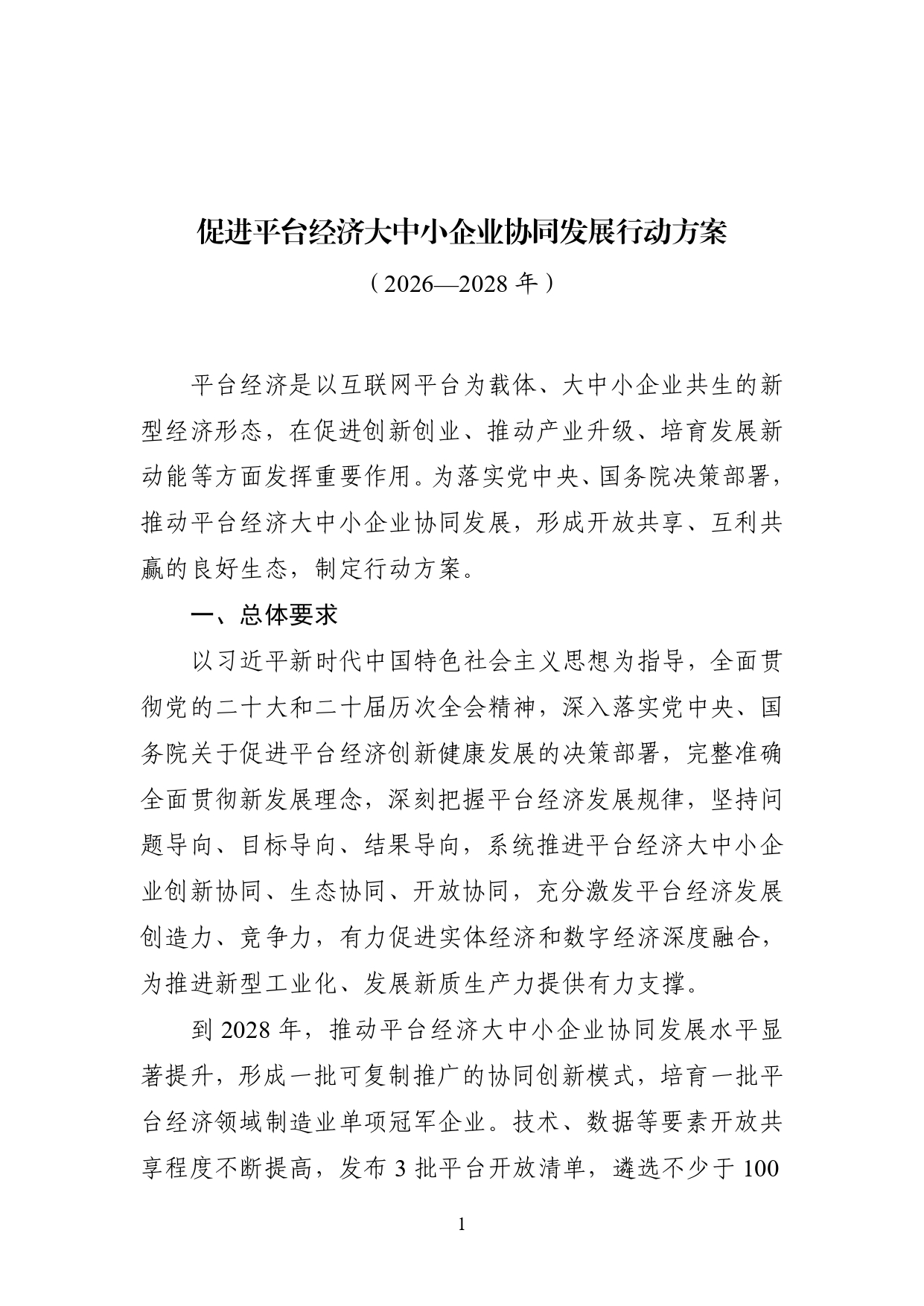 促进平台经济大中小企业协同发展行动方案

（2026—2028年）

平台经济是以互联网平台为载体、大中小企业共生的新型经济形态，在促进创新创业、推动产业升级、培育发展新动能等方面发挥重要作用。为落实党中央、国务院决策部署，推动平台经济大中小企业协同发展，形成开放共享、互利共赢的良好生态，制定行动方案。

一、总体要求

以习近平新时代中国特色社会主义思想为指导，全面贯彻党的二十大和二十届历次全会精神，深入落实党中央、国务院关于促进平台经济创新健康发展的决策部署，完整准确全面贯彻新发展理念，深刻把握平台经济发展规律，坚持问题导向、目标导向、结果导向，系统推进平台经济大中小企业创新协同、生态协同、开放协同，充分激发平台经济发展创造力、竞争力，有力促进实体经济和数字经济深度融合，为推进新型工业化、发展新质生产力提供有力支撑。

到2028年，推动平台经济大中小企业协同发展水平显著提升，形成一批可复制推广的协同创新模式，培育一批平台经济领域制造业单项冠军企业。技术、数据等要素开放共享程度不断提高，发布3批平台开放清单，遴选不少于100

1